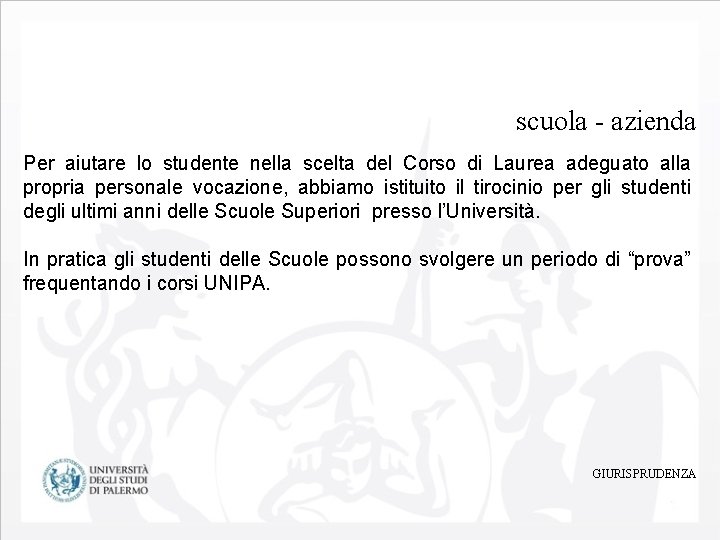 scuola - azienda

Per aiutare lo studente nella scelta del Corso di Laurea adeguato alla propria personale vocazione, abbiamo istituito il tirocinio per gli studenti degli ultimi anni delle Scuole Superiori presso l'Università.

In pratica gli studenti delle Scuole possono svolgere un periodo di "prova" frequentando i corsi UNIPA.

UNIVERSITÀ DEGLI STUDI DI PALERMO

GIURISPRUDENZA